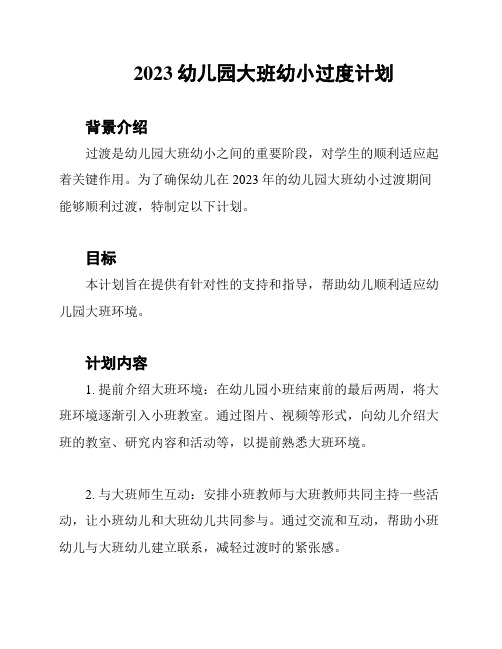 2023 幼儿园大班幼小过度计划

背景介绍

过渡是幼儿园大班幼小之间的重要阶段，对学生的顺利适应起着关键作用。为了确保幼儿在 2023 年的幼儿园大班幼小过渡期间能够顺利过渡，特制定以下计划。

目标

本计划旨在提供有针对性的支持和指导，帮助幼儿顺利适应幼儿园大班环境。

计划内容

1. 提前介绍大班环境：在幼儿园小班结束前的最后两周，将大班环境逐渐引入小班教室。通过图片、视频等形式，向幼儿介绍大班的教室、研究内容和活动等，以提前熟悉大班环境。

2. 与大班师生互动：安排小班教师与大班教师共同主持一些活动，让小班幼儿和大班幼儿共同参与。通过交流和互动，帮助小班幼儿与大班幼儿建立联系，减轻过渡时的紧张感。